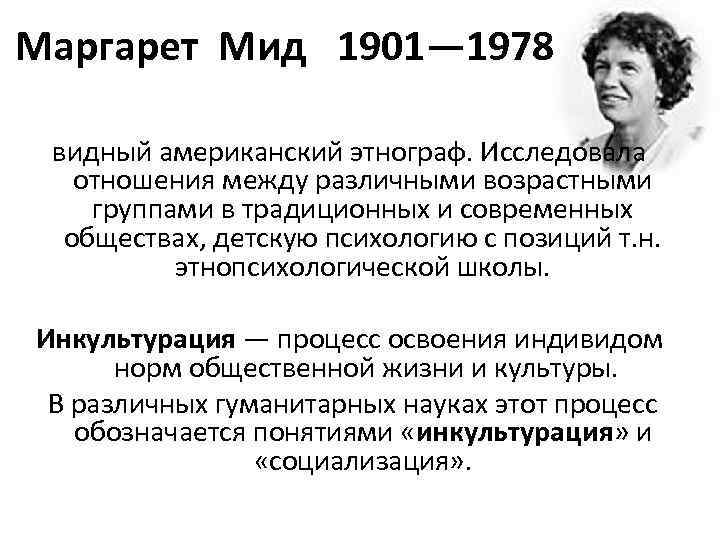 Маргарет Мид 1901—1978

видный американский этнограф. Исследовала отношения между различными возрастными группами в традиционных и современных обществах, детскую психологию с позиций т.н. этнопсихологической школы.

Инкультурация — процесс освоения индивидом норм общественной жизни и культуры.

В различных гуманитарных науках этот процесс обозначается понятиями «инкультурация» и «социализация».